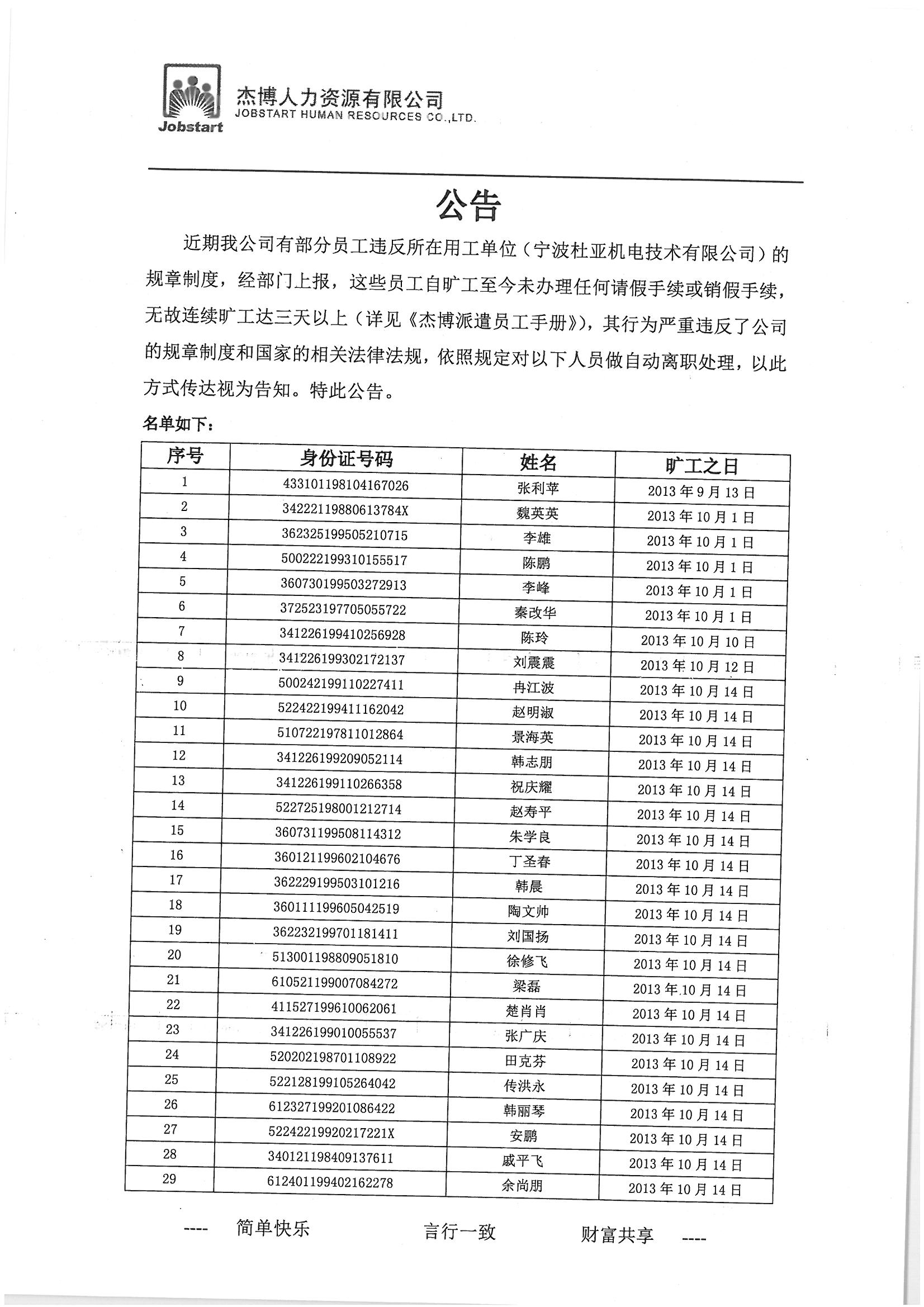 Jobstart
杰博人力资源有限公司
JOBSTART HUMAN RESOURCES CO.,LTD.

公告

近期我公司有部分员工违反所在用工单位（宁波杜亚机电技术有限公司）的规章制度，经部门上报，这些员工自旷工至今未办理任何请假手续或销假手续，无故连续旷工达三天以上（详见《杰博派遣员工手册》），其行为严重违反了公司的规章制度和国家的相关法律法规，依照规定对以下人员做自动离职处理，以此方式传达视为告知。特此公告。

名单如下：

| 序号 | 身份证号码 | 姓名 | 旷工之日 |
|---|---|---|---|
| 1 | 433101198104167026 | 张利苹 | 2013 年 9 月 13 日 |
| 2 | 34222119880613784X | 魏英英 | 2013 年 10 月 1 日 |
| 3 | 362325199505210715 | 李雄 | 2013 年 10 月 1 日 |
| 4 | 500222199310155517 | 陈鹏 | 2013 年 10 月 1 日 |
| 5 | 360730199503272913 | 李峰 | 2013 年 10 月 1 日 |
| 6 | 372523197705055722 | 秦改华 | 2013 年 10 月 1 日 |
| 7 | 341226199410256928 | 陈玲 | 2013 年 10 月 10 日 |
| 8 | 341226199302172137 | 刘震震 | 2013 年 10 月 12 日 |
| 9 | 500242199110227411 | 冉江波 | 2013 年 10 月 14 日 |
| 10 | 522422199411162042 | 赵明淑 | 2013 年 10 月 14 日 |
| 11 | 510722197811012864 | 景海英 | 2013 年 10 月 14 日 |
| 12 | 341226199209052114 | 韩志朋 | 2013 年 10 月 14 日 |
| 13 | 341226199110266358 | 祝庆耀 | 2013 年 10 月 14 日 |
| 14 | 522725198001212714 | 赵寿平 | 2013 年 10 月 14 日 |
| 15 | 360731199508114312 | 朱学良 | 2013 年 10 月 14 日 |
| 16 | 360121199602104676 | 丁圣春 | 2013 年 10 月 14 日 |
| 17 | 362229199503101216 | 韩晨 | 2013 年 10 月 14 日 |
| 18 | 360111199605042519 | 陶文帅 | 2013 年 10 月 14 日 |
| 19 | 362232199701181411 | 刘国扬 | 2013 年 10 月 14 日 |
| 20 | 513001198809051810 | 徐修飞 | 2013 年 10 月 14 日 |
| 21 | 610521199007084272 | 梁磊 | 2013 年 10 月 14 日 |
| 22 | 411527199610062061 | 楚肖肖 | 2013 年 10 月 14 日 |
| 23 | 341226199010055537 | 张广庆 | 2013 年 10 月 14 日 |
| 24 | 520202198701108922 | 田克芬 | 2013 年 10 月 14 日 |
| 25 | 522128199105264042 | 传洪永 | 2013 年 10 月 14 日 |
| 26 | 612327199201086422 | 韩丽琴 | 2013 年 10 月 14 日 |
| 27 | 52242219920217221X | 安鹏 | 2013 年 10 月 14 日 |
| 28 | 340121198409137611 | 戚平飞 | 2013 年 10 月 14 日 |
| 29 | 612401199402162278 | 余尚朋 | 2013 年 10 月 14 日 |

---- 简单快乐 言行一致 财富共享 ----